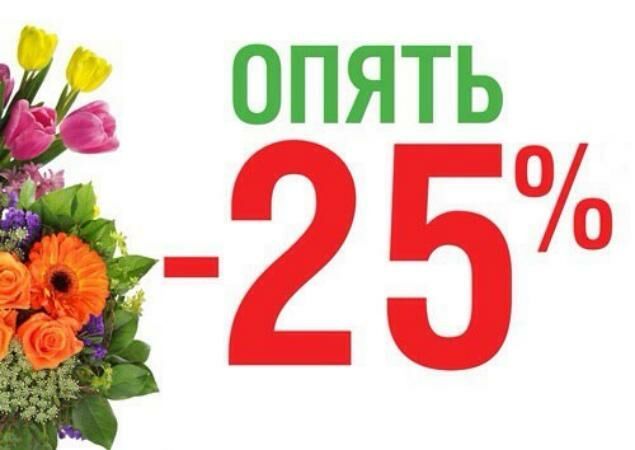 ОПЯТЬ
-25%